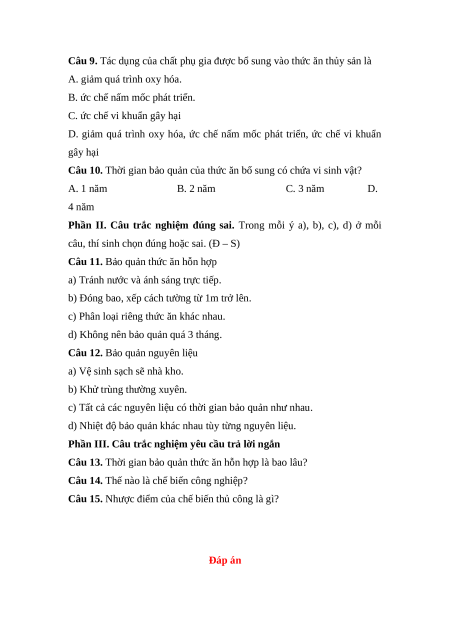 Câu 9. Tác dụng của chất phụ gia được bổ sung vào thức ăn thủy sản là

A. giảm quá trình oxy hóa.

B. ức chế nấm mốc phát triển.

C. ức chế vi khuẩn gây hại

D. giảm quá trình oxy hóa, ức chế nấm mốc phát triển, ức chế vi khuẩn gây hại

Câu 10. Thời gian bảo quản của thức ăn bổ sung có chứa vi sinh vật?

A. 1 năm B. 2 năm C. 3 năm D. 4 năm

Phần II. Câu trắc nghiệm đúng sai. Trong mỗi ý a), b), c), d) ở mỗi câu, thí sinh chọn đúng hoặc sai. (Đ – S)

Câu 11. Bảo quản thức ăn hỗn hợp

a) Tránh nước và ánh sáng trực tiếp.

b) Đóng bao, xếp cách tường từ 1m trở lên.

c) Phân loại riêng thức ăn khác nhau.

d) Không nên bảo quản quá 3 tháng.

Câu 12. Bảo quản nguyên liệu

a) Vệ sinh sạch sẽ nhà kho.

b) Khử trùng thường xuyên.

c) Tất cả các nguyên liệu có thời gian bảo quản như nhau.

d) Nhiệt độ bảo quản khác nhau tùy từng nguyên liệu.

Phần III. Câu trắc nghiệm yêu cầu trả lời ngắn

Câu 13. Thời gian bảo quản thức ăn hỗn hợp là bao lâu?

Câu 14. Thế nào là chế biến công nghiệp?

Câu 15. Nhược điểm của chế biến thủ công là gì?

Đáp án